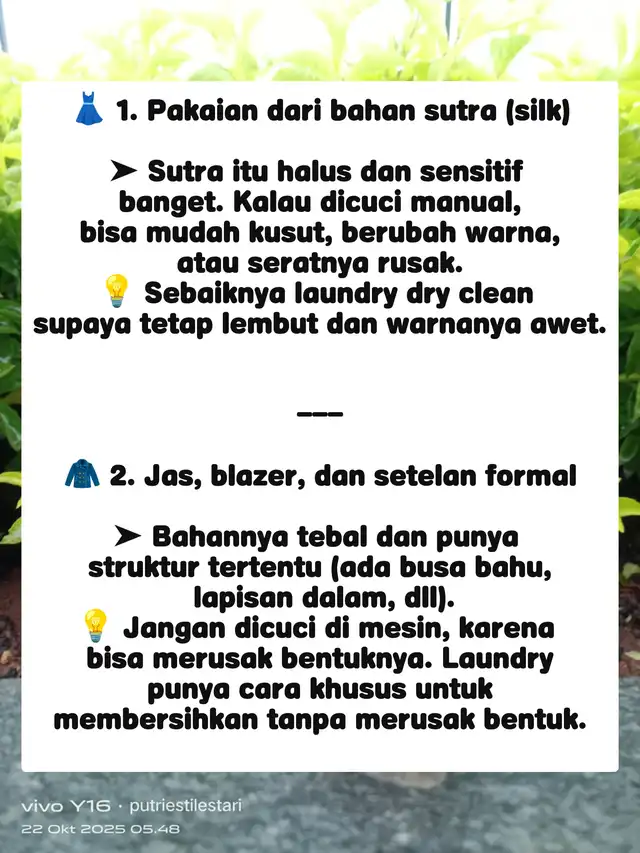 👗 1. Pakaian dari bahan sutra (silk)

➤ Sutra itu halus dan sensitif banget. Kalau dicuci manual, bisa mudah kusut, berubah warna, atau seratnya rusak.
💡 Sebaiknya laundry dry clean supaya tetap lembut dan warnanya awet.

---

🧥 2. Jas, blazer, dan setelan formal

➤ Bahannya tebal dan punya struktur tertentu (ada busa bahu, lapisan dalam, dll).
💡 Jangan dicuci di mesin, karena bisa merusak bentuknya. Laundry punya cara khusus untuk membersihkan tanpa merusak bentuk.

vivo Y16 · putriestilestari
22 Okt 2025 05.48